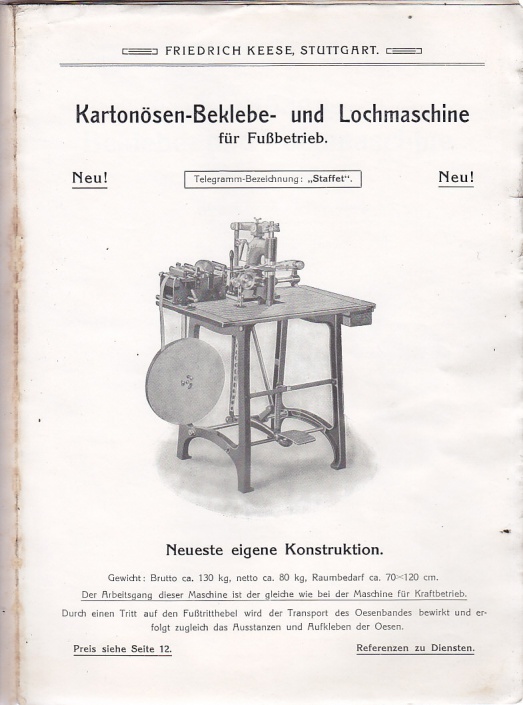 FRIEDRICH KEESE, STUTTGART.

Kartonösen-Beklebe- und Lochmaschine für Fußbetrieb.

Neu!

Telegramm-Bezeichnung: „Staffet“.

Neu!

Neueste eigene Konstruktion.

Gewicht: Brutto ca. 130 kg, netto ca. 80 kg, Raumbedarf ca. 70×120 cm.

Der Arbeitsgang dieser Maschine ist der gleiche wie bei der Maschine für Kraftbetrieb.

Durch einen Tritt auf den Fußtritthebel wird der Transport des Oesenbandes bewirkt und erfolgt zugleich das Ausstanzen und Aufkleben der Oesen.

Preis siehe Seite 12.

Referenzen zu Diensten.